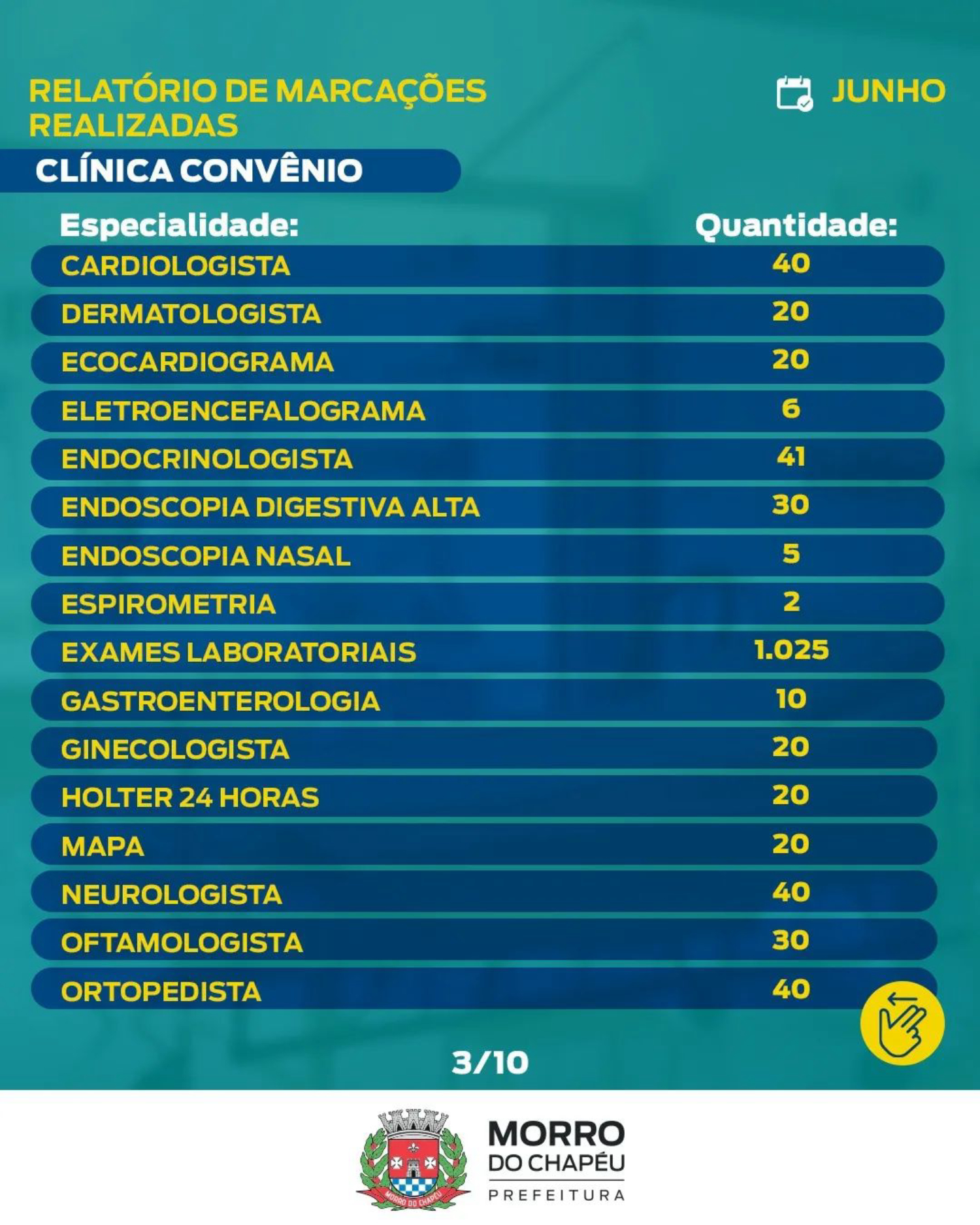 RELATÓRIO DE MARCAÇÕES REALIZADAS

JUNHO

CLÍNICA CONVÊNIO

| Especialidade: | Quantidade: |
|---|---|
| CARDIOLOGISTA | 40 |
| DERMATOLOGISTA | 20 |
| ECOCARDIOGRAMA | 20 |
| ELETROENCEFALOGRAMA | 6 |
| ENDOCRINOLOGISTA | 41 |
| ENDOSCOPIA DIGESTIVA ALTA | 30 |
| ENDOSCOPIA NASAL | 5 |
| ESPIROMETRIA | 2 |
| EXAMES LABORATORIAIS | 1.025 |
| GASTROENTEROLOGIA | 10 |
| GINECOLOGISTA | 20 |
| HOLTER 24 HORAS | 20 |
| MAPA | 20 |
| NEUROLOGISTA | 40 |
| OFTAMOLOGISTA | 30 |
| ORTOPEDISTA | 40 |

3/10

MORRO DO CHAPÉU
MORRO DO CHAPÉU
PREFEITURA